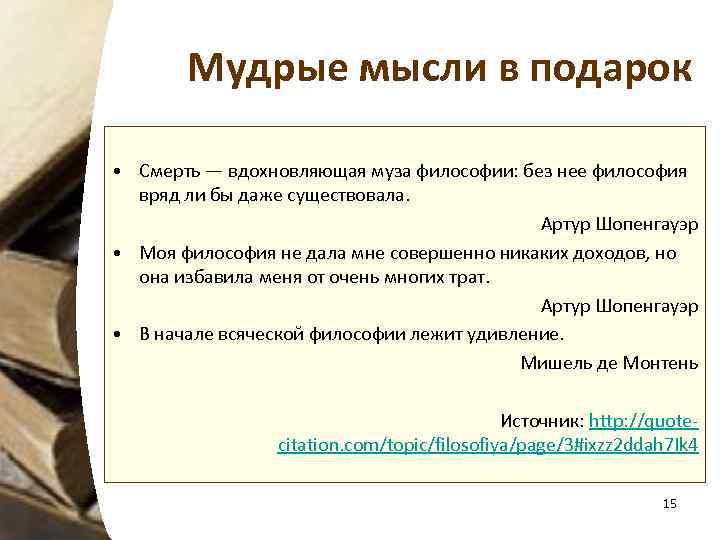 Мудрые мысли в подарок

• Смерть — вдохновляющая муза философии: без нее философия вряд ли бы даже существовала.

Артур Шопенгауэр

• Моя философия не дала мне совершенно никаких доходов, но она избавила меня от очень многих трат.

Артур Шопенгауэр

• В начале всяческой философии лежит удивление.

Мишель де Монтень

Источник: http://quote-citation.com/topic/filosofiya/page/3#ixzz2ddah7Ik4

15